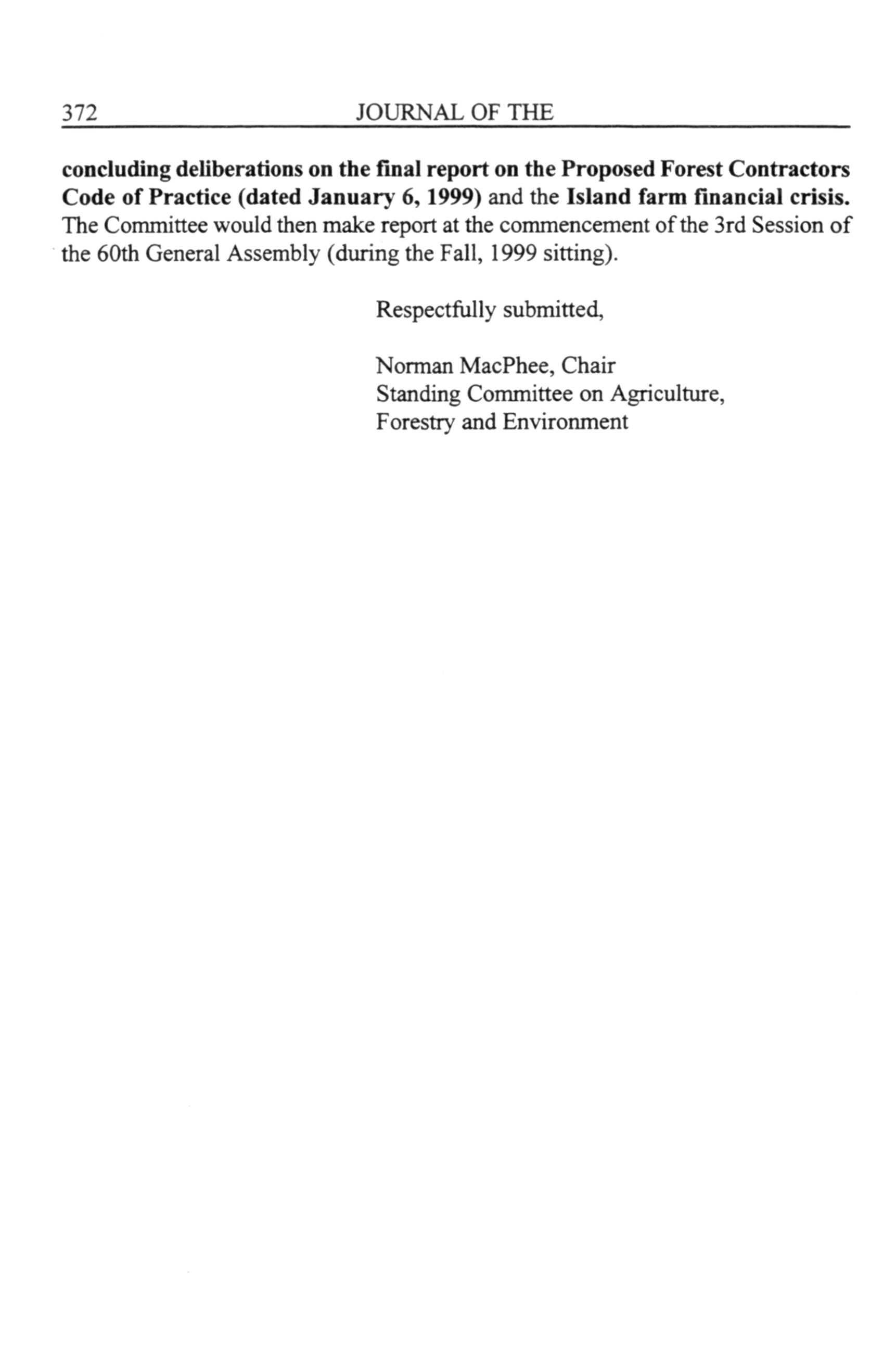 372 JOURNAL OF THE

concluding deliberations on the final report on the Proposed Forest Contractors Code of Practice (dated January 6, 1999) and the Island farm financial crisis. The Committee would then make report at the commencement of the 3rd Session of the 60th General Assembly (during the Fall, 1999 sitting).

Respectfully submitted,

Norman MacPhee, Chair
Standing Committee on Agriculture, Forestry and Environment